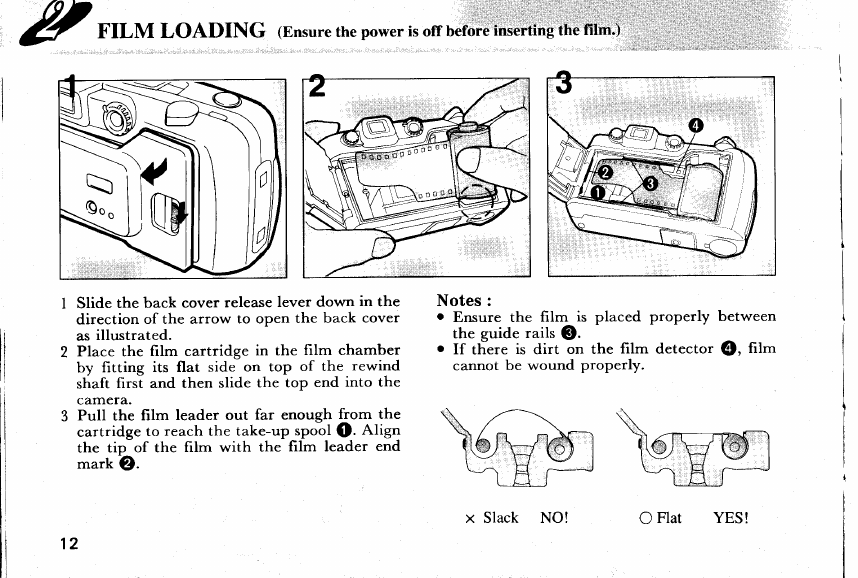 2 FILM LOADING (Ensure the power is off before inserting the film.)

1

2

3

❶ ❷ ❸ ❹

1 Slide the back cover release lever down in the direction of the arrow to open the back cover as illustrated.
2 Place the film cartridge in the film chamber by fitting its flat side on top of the rewind shaft first and then slide the top end into the camera.
3 Pull the film leader out far enough from the cartridge to reach the take-up spool ❶. Align the tip of the film with the film leader end mark ❷.

Notes :
• Ensure the film is placed properly between the guide rails ❸.
• If there is dirt on the film detector ❹, film cannot be wound properly.

× Slack NO!

○ Flat YES!

12